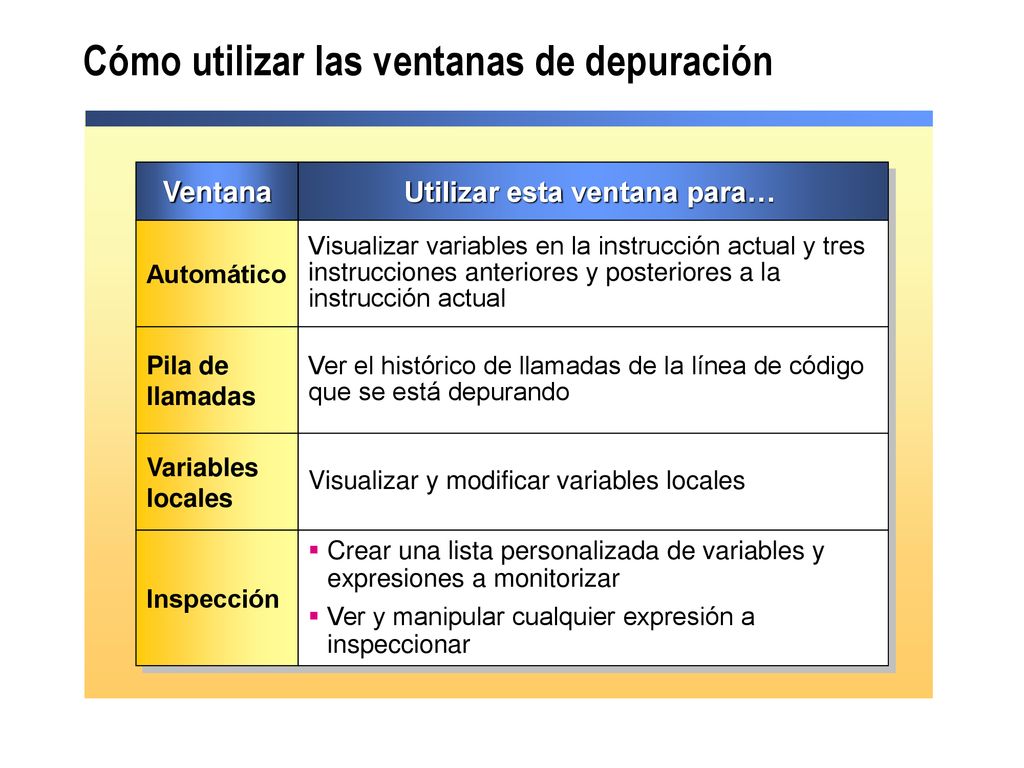 Cómo utilizar las ventanas de depuración

| Ventana | Utilizar esta ventana para… |
|---|---|
| Automático | Visualizar variables en la instrucción actual y tres instrucciones anteriores y posteriores a la instrucción actual |
| Pila de llamadas | Ver el histórico de llamadas de la línea de código que se está depurando |
| Variables locales | Visualizar y modificar variables locales |
| Inspección | ▪ Crear una lista personalizada de variables y expresiones a monitorizar ▪ Ver y manipular cualquier expresión a inspeccionar |